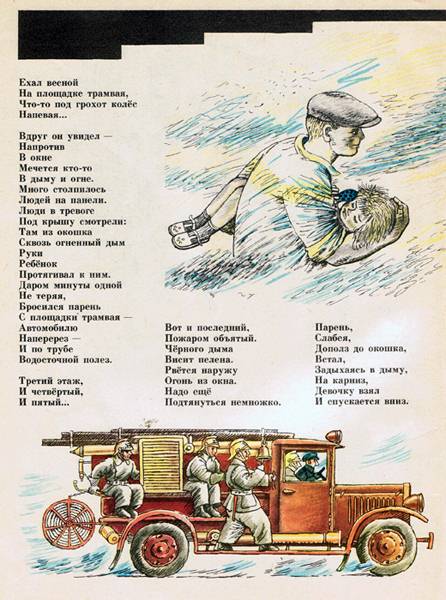 Ехал весной
На площадке трамвая,
Что-то под грохот колёс
Напевая...

Вдруг он увидел —
Напротив
В окне
Мечется кто-то
В дыму и огне.
Много столпилось
Людей на панели.
Люди в тревоге
Под крышу смотрели:
Там из окошка
Сквозь огненный дым
Руки
Ребёнок
Протягивал к ним.
Даром минуты одной
Не теряя,
Бросился парень
С площадки трамвая —
Автомобилю
Наперерез —
И по трубе
Водосточной полез.

Третий этаж,
И четвёртый,
И пятый...

Вот и последний,
Пожаром объятый.
Чёрного дыма
Висит пелена.
Рвётся наружу
Огонь из окна.
Надо ещё
Подтянуться немножко.

Парень,
Слабея,
Дополз до окошка,
Встал,
Задыхаясь в дыму,
На карниз,
Девочку взял
И спускается вниз.